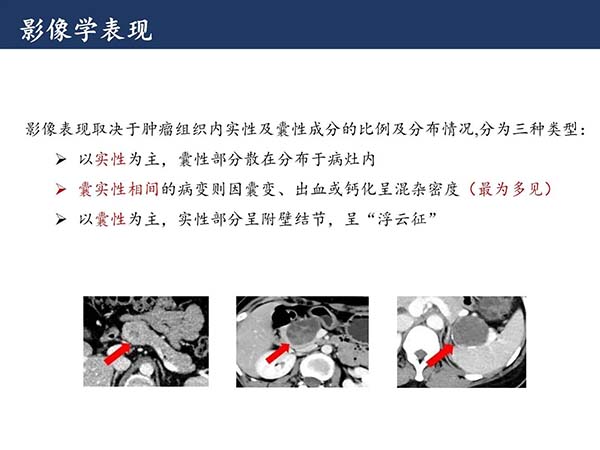 影像学表现

影像表现取决于肿瘤组织内实性及囊性成分的比例及分布情况,分为三种类型：

➢ 以实性为主，囊性部分散在分布于病灶内
➢ 囊实性相间的病变则因囊变、出血或钙化呈混杂密度（最为多见）
➢ 以囊性为主，实性部分呈附壁结节，呈“浮云征”